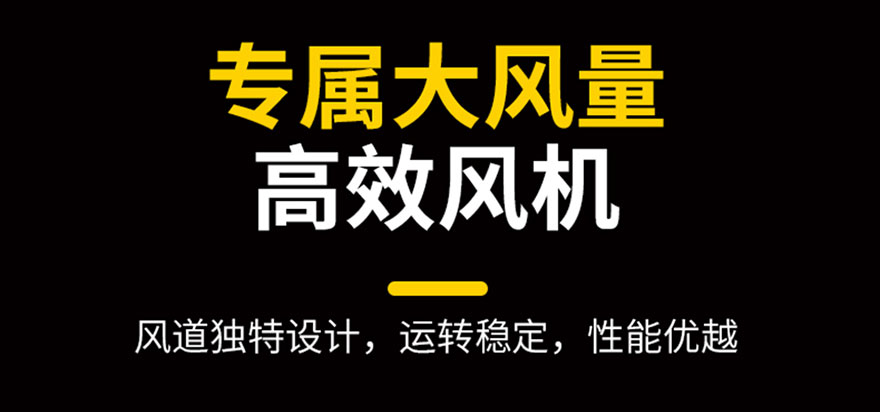 专属大风量
高效风机

风道独特设计，运转稳定，性能优越